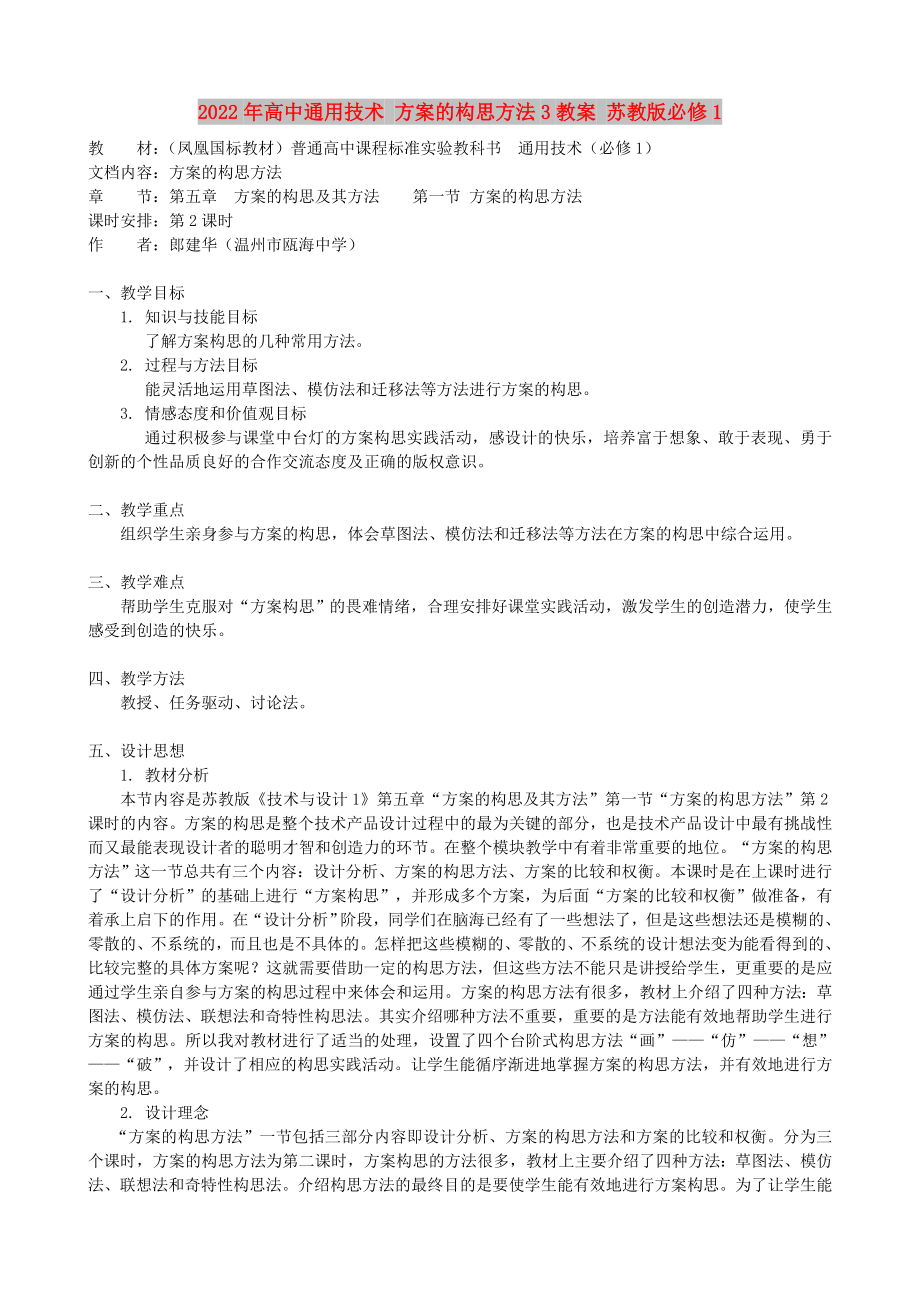 2022年高中通用技术 方案的构思方法3教案 苏教版必修1

教　　材：(凤凰国标教材）普通高中课程标准实验教科书　通用技术（必修1）
文档内容：方案的构思方法
章　　节：第五章　方案的构思及其方法　　第一节 方案的构思方法
课时安排：第2课时
作　　者：郎建华（温州市瓯海中学）

一、教学目标
1. 知识与技能目标
了解方案构思的几种常用方法。
2. 过程与方法目标
能灵活地运用草图法、模仿法和迁移法等方法进行方案的构思。
3. 情感态度和价值观目标
通过积极参与课堂中台灯的方案构思实践活动，感设计的快乐，培养富于想象、敢于表现、勇于创新的个性品质良好的合作交流态度及正确的版权意识。

二、教学重点
组织学生亲身参与方案的构思，体会草图法、模仿法和迁移法等方法在方案的构思中综合运用。

三、教学难点
帮助学生克服对“方案构思”的畏难情绪，合理安排好课堂实践活动，激发学生的创造潜力，使学生感受到创造的快乐。

四、教学方法
教授、任务驱动、讨论法。

五、设计思想
1. 教材分析
本节内容是苏教版《技术与设计1》第五章“方案的构思及其方法”第一节“方案的构思方法”第2课时的内容。方案的构思是整个技术产品设计过程中的最为关键的部分，也是技术产品设计中最有挑战性而又最能表现设计者的聪明才智和创造力的环节。在整个模块教学中有着非常重要的地位。“方案的构思方法”这一节总共有三个内容：设计分析、方案的构思方法、方案的比较和权衡。本课时是在上课时进行了“设计分析”的基础上进行“方案构思”，并形成多个方案，为后面“方案的比较和权衡”做准备，有着承上启下的作用。在“设计分析”阶段，同学们在脑海已经有了一些想法了，但是这些想法还是模糊的、零散的、不系统的，而且也是不具体的。怎样把这些模糊的、零散的、不系统的设计想法变为能看得到的、比较完整的具体方案呢？这就需要借助一定的构思方法，但这些方法不能只是讲授给学生，更重要的是应通过学生亲自参与方案的构思过程中来体会和运用。方案的构思方法有很多，教材上介绍了四种方法：草图法、模仿法、联想法和奇特性构思法。其实介绍哪种方法不重要，重要的是方法能有效地帮助学生进行方案的构思。所以我对教材进行了适当的处理，设置了四个台阶式构思方法“画”——“仿”——“想”——“破”，并设计了相应的构思实践活动。让学生能循序渐进地掌握方案的构思方法，并有效地进行方案的构思。
2. 设计理念
“方案的构思方法”一节包括三部分内容即设计分析、方案的构思方法和方案的比较和权衡。分为三个课时，方案的构思方法为第二课时，方案构思的方法很多，教材上主要介绍了四种方法：草图法、模仿法、联想法和奇特性构思法。介绍构思方法的最终目的是要使学生能有效地进行方案构思。为了让学生能